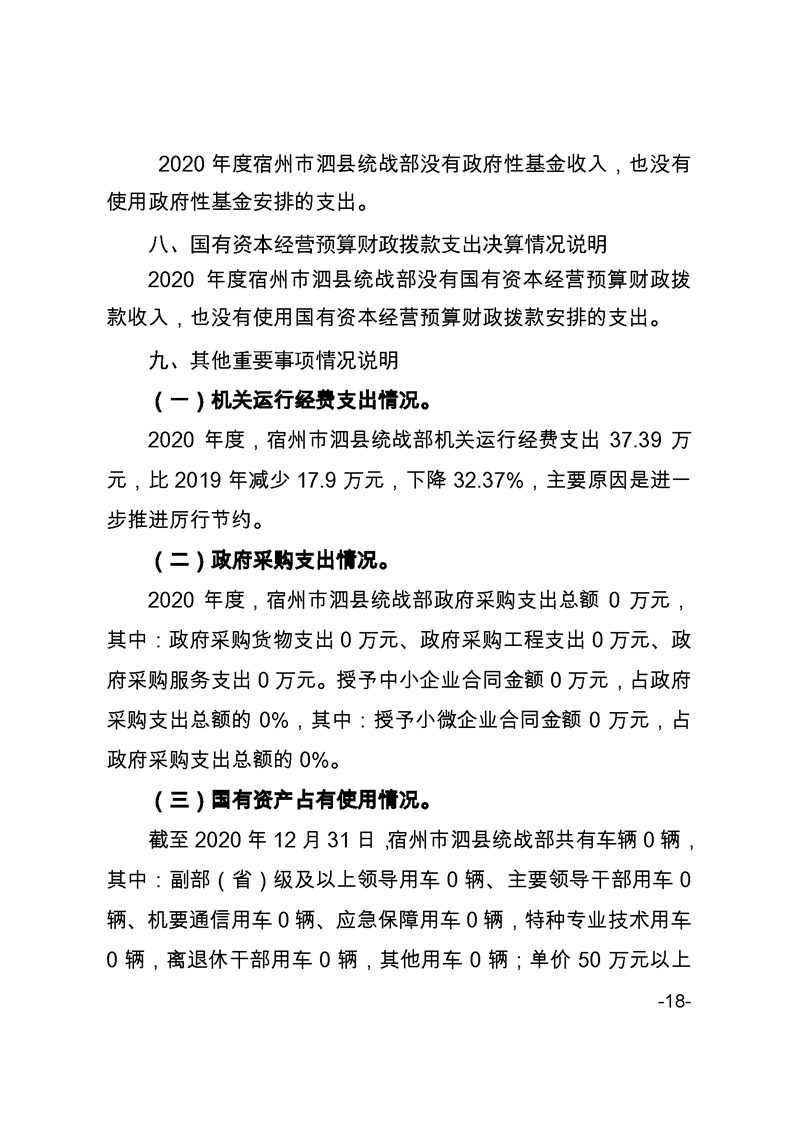 2020 年度宿州市泗县统战部没有政府性基金收入，也没有使用政府性基金安排的支出。

八、国有资本经营预算财政拨款支出决算情况说明

2020 年度宿州市泗县统战部没有国有资本经营预算财政拨款收入，也没有使用国有资本经营预算财政拨款安排的支出。

九、其他重要事项情况说明

（一）机关运行经费支出情况。

2020 年度，宿州市泗县统战部机关运行经费支出 37.39 万元，比 2019 年减少 17.9 万元，下降 32.37%，主要原因是进一步推进厉行节约。

（二）政府采购支出情况。

2020 年度，宿州市泗县统战部政府采购支出总额 0 万元，其中：政府采购货物支出 0 万元、政府采购工程支出 0 万元、政府采购服务支出 0 万元。授予中小企业合同金额 0 万元，占政府采购支出总额的 0%，其中：授予小微企业合同金额 0 万元，占政府采购支出总额的 0%。

（三）国有资产占有使用情况。

截至 2020 年 12 月 31 日，宿州市泗县统战部共有车辆 0 辆，其中：副部（省）级及以上领导用车 0 辆、主要领导干部用车 0 辆、机要通信用车 0 辆、应急保障用车 0 辆，特种专业技术用车 0 辆，离退休干部用车 0 辆，其他用车 0 辆；单价 50 万元以上

-18-